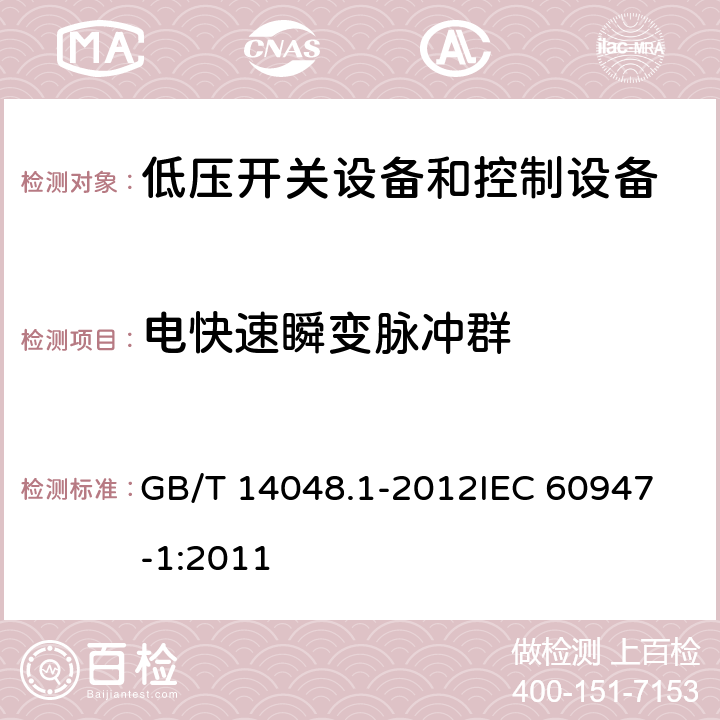 MA CNAS AC ilac-MRA

检测对象： 低压开关设备和控制设备

检测项目： 电快速瞬变脉冲群

检测标准： GB/T 14048.1-2012IEC 60947-1:2011

百检 Baijiantest.com

做检测 上百检
400-151-7153